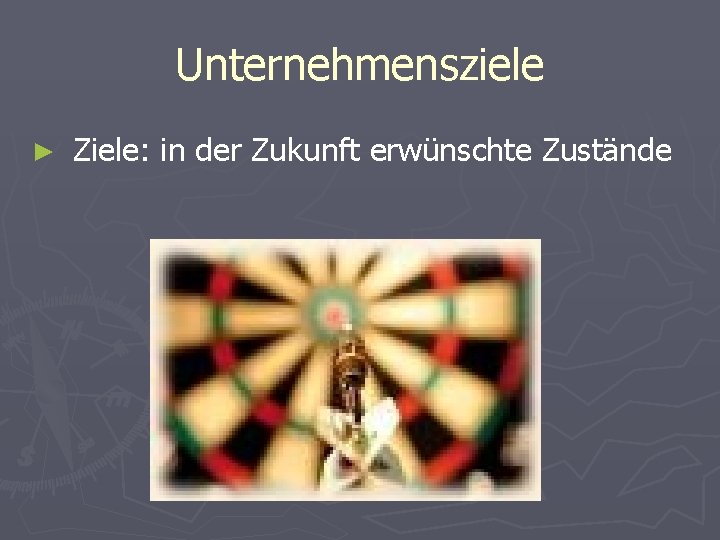 Unternehmensziele

► Ziele: in der Zukunft erwünschte Zustände